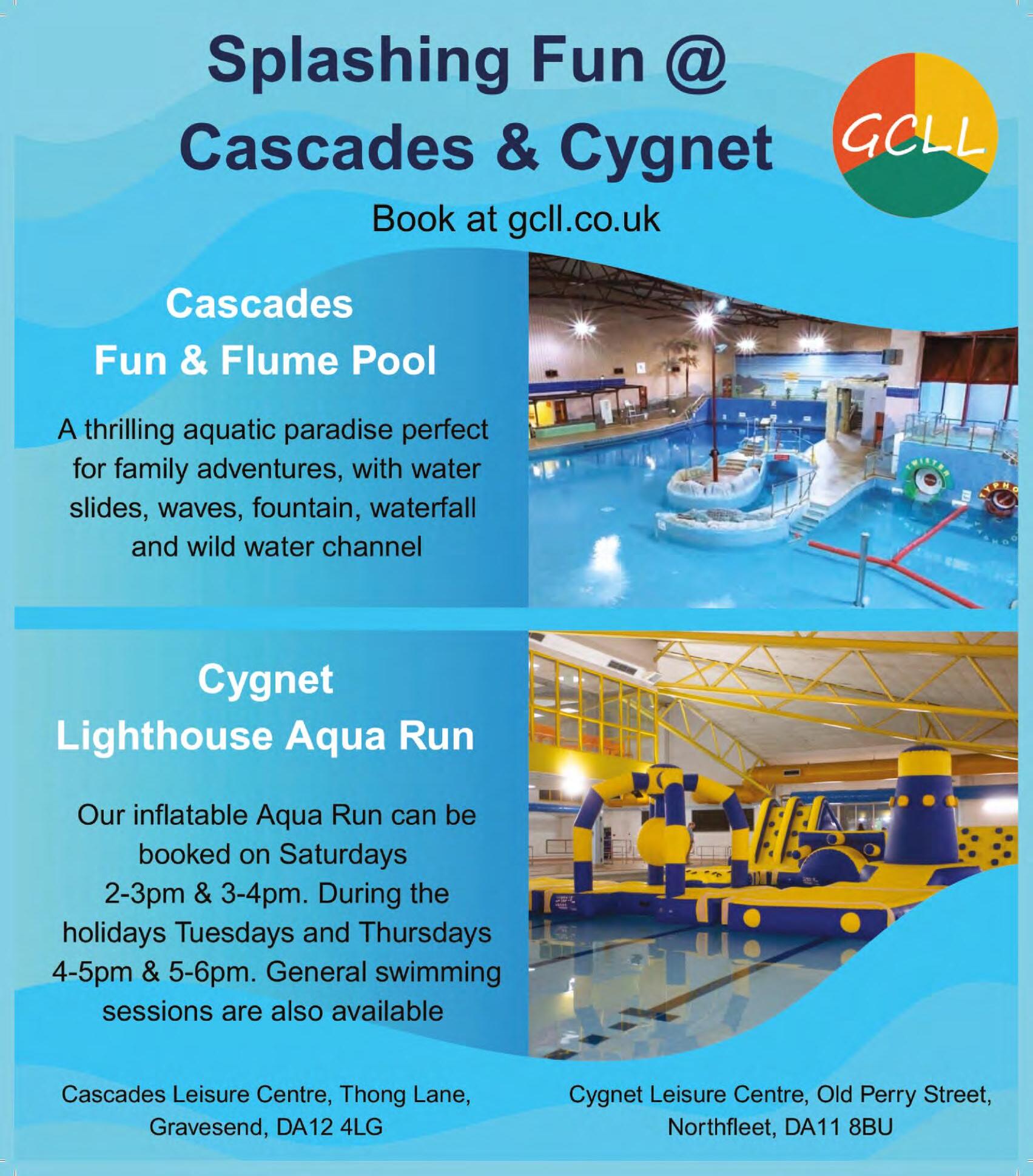 Splashing Fun @
Cascades & Cygnet

GCLL

Book at gcll.co.uk

Cascades
Fun & Flume Pool

A thrilling aquatic paradise perfect for family adventures, with water slides, waves, fountain, waterfall and wild water channel

Cygnet
Lighthouse Aqua Run

Our inflatable Aqua Run can be booked on Saturdays 2-3pm & 3-4pm. During the holidays Tuesdays and Thursdays 4-5pm & 5-6pm. General swimming sessions are also available

Cascades Leisure Centre, Thong Lane,
Gravesend, DA12 4LG

Cygnet Leisure Centre, Old Perry Street,
Northfleet, DA11 8BU